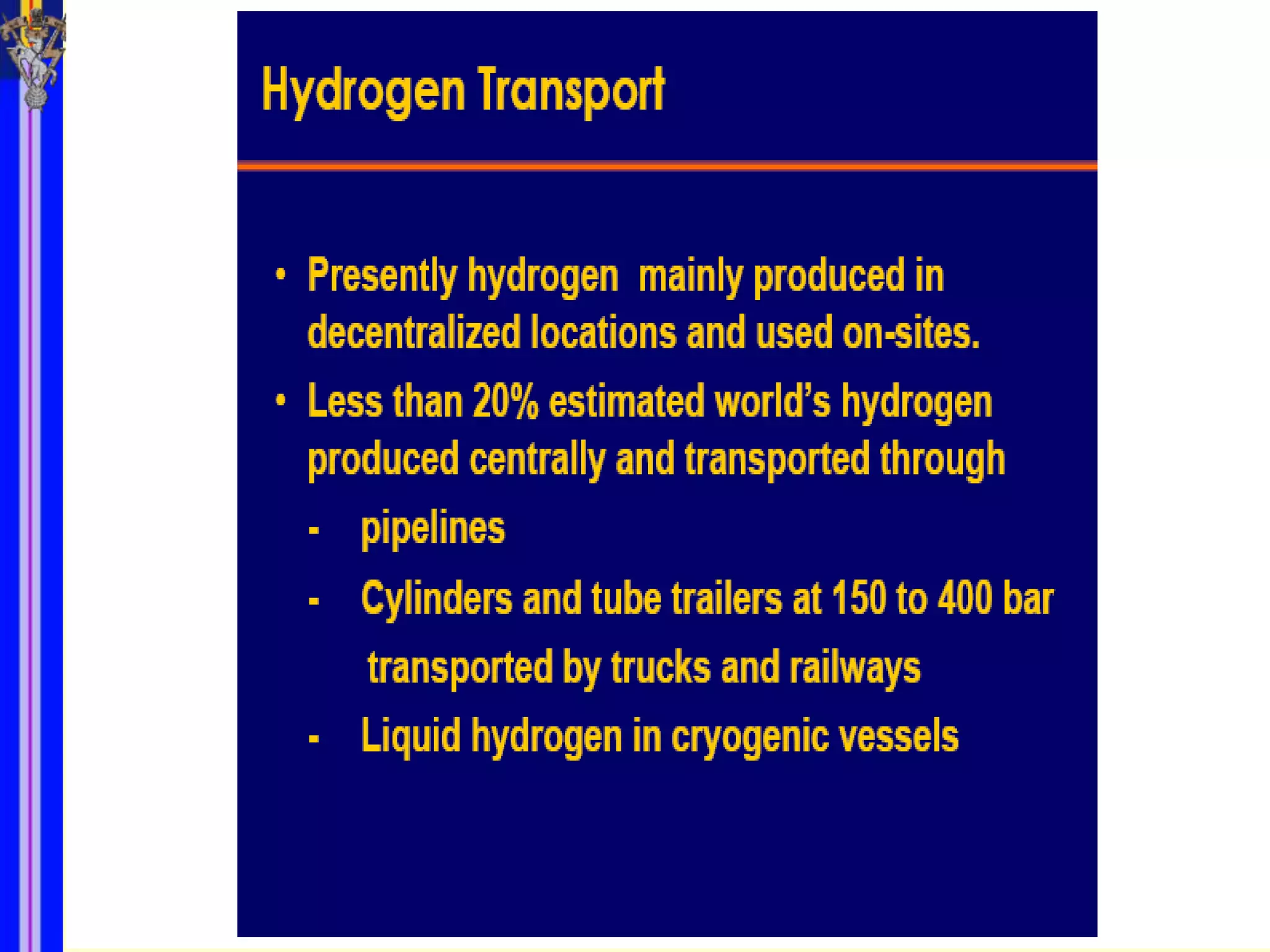 Hydrogen Transport

• Presently hydrogen mainly produced in decentralized locations and used on-sites.

• Less than 20% estimated world's hydrogen produced centrally and transported through

- pipelines

- Cylinders and tube trailers at 150 to 400 bar transported by trucks and railways

- Liquid hydrogen in cryogenic vessels